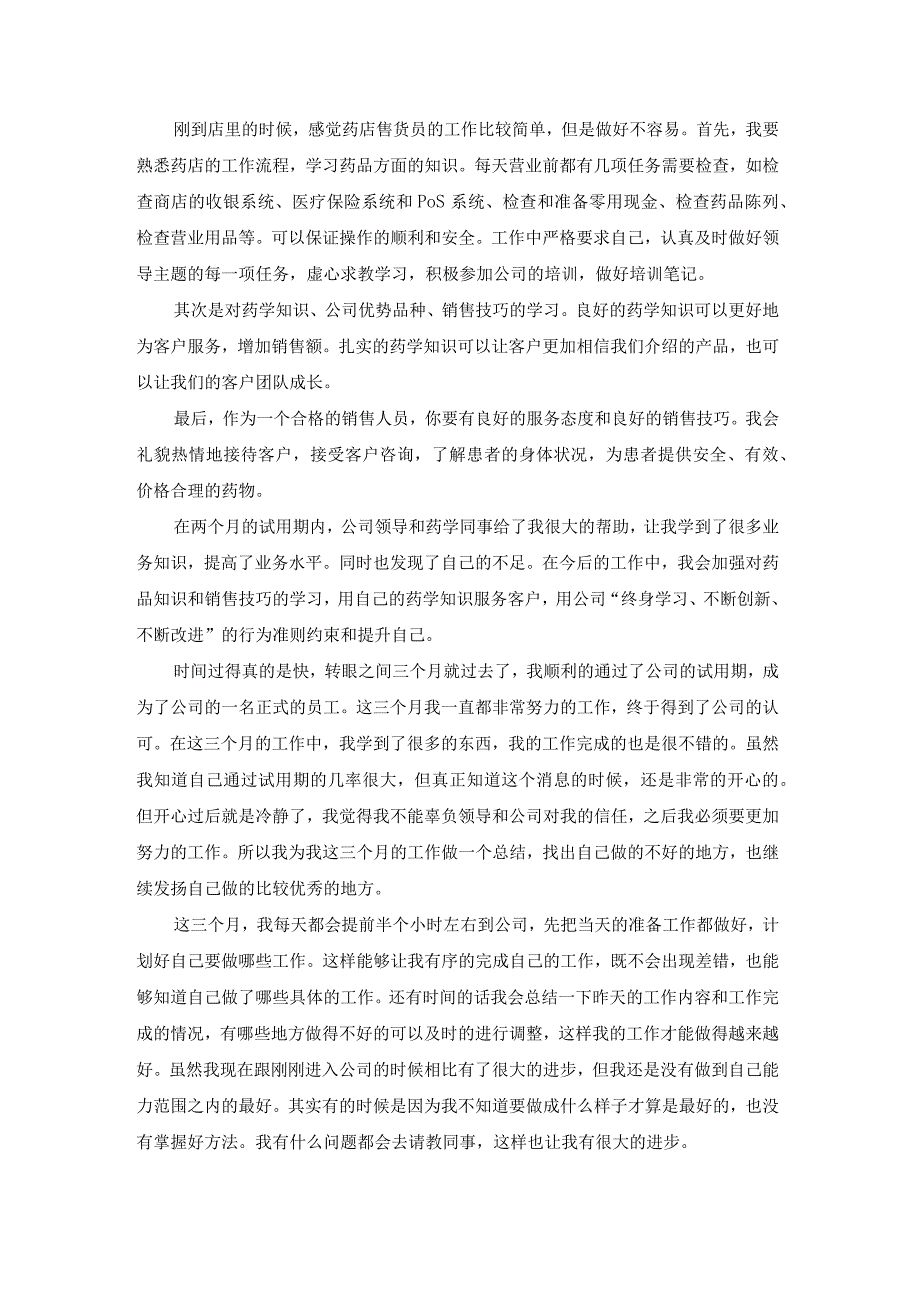 刚到店里的时候，感觉药店售货员的工作比较简单，但是做好不容易。首先，我要熟悉药店的工作流程，学习药品方面的知识。每天营业前都有几项任务需要检查，如检查商店的收银系统、医疗保险系统和PoS系统、检查和准备零用现金、检查药品陈列、检查营业用品等。可以保证操作的顺利和安全。工作中严格要求自己，认真及时做好领导主题的每一项任务，虚心求教学习，积极参加公司的培训，做好培训笔记。

其次是对药学知识、公司优势品种、销售技巧的学习。良好的药学知识可以更好地为客户服务，增加销售额。扎实的药学知识可以让客户更加相信我们介绍的产品，也可以让我们的客户团队成长。

最后，作为一个合格的销售人员，你要有良好的服务态度和良好的销售技巧。我会礼貌热情地接待客户，接受客户咨询，了解患者的身体状况，为患者提供安全、有效、价格合理的药物。

在两个月的试用期内，公司领导和药学同事给了我很大的帮助，让我学到了很多业务知识，提高了业务水平。同时也发现了自己的不足。在今后的工作中，我会加强对药品知识和销售技巧的学习，用自己的药学知识服务客户，用公司“终身学习、不断创新、不断改进”的行为准则约束和提升自己。

时间过得真的是快，转眼之间三个月就过去了，我顺利的通过了公司的试用期，成为了公司的一名正式的员工。这三个月我一直都非常努力的工作，终于得到了公司的认可。在这三个月的工作中，我学到了很多的东西，我的工作完成的也是很不错的。虽然我知道自己通过试用期的几率很大，但真正知道这个消息的时候，还是非常的开心的。但开心过后就是冷静了，我觉得我不能辜负领导和公司对我的信任，之后我必须要更加努力的工作。所以我为我这三个月的工作做一个总结，找出自己做的不好的地方，也继续发扬自己做的比较优秀的地方。

这三个月，我每天都会提前半个小时左右到公司，先把当天的准备工作都做好，计划好自己要做哪些工作。这样能够让我有序的完成自己的工作，既不会出现差错，也能够知道自己做了哪些具体的工作。还有时间的话我会总结一下昨天的工作内容和工作完成的情况，有哪些地方做得不好的可以及时的进行调整，这样我的工作才能做得越来越好。虽然我现在跟刚刚进入公司的时候相比有了很大的进步，但我还是没有做到自己能力范围之内的最好。其实有的时候是因为我不知道要做成什么样子才算是最好的，也没有掌握好方法。我有什么问题都会去请教同事，这样也让我有很大的进步。